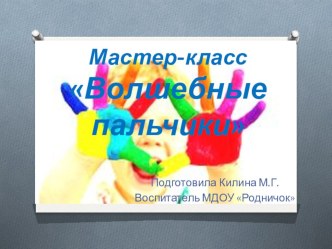 Мастер-класс
«Волшебные пальчики»

Подготовила Килина М.Г.
Воспитатель МДОУ «Родничок»